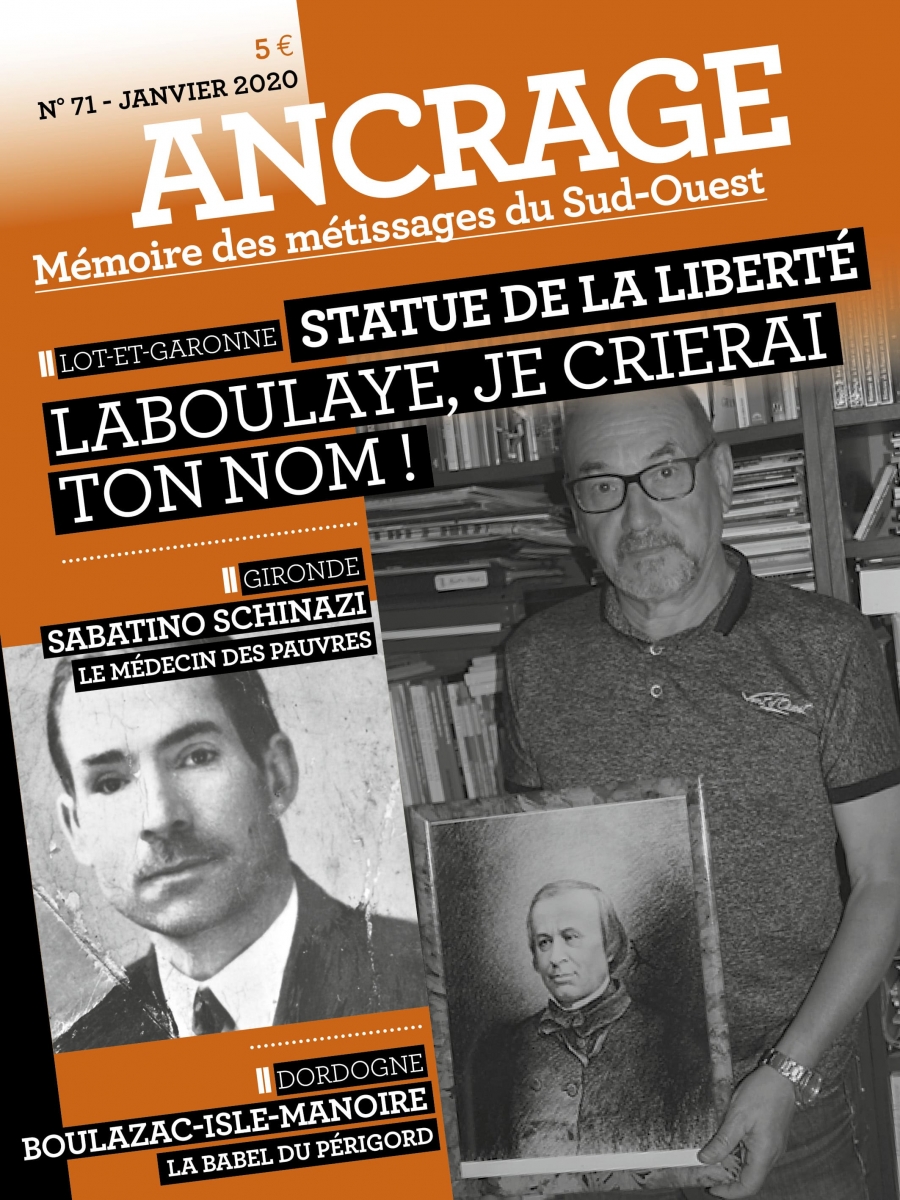 5 €
N° 71 - JANVIER 2020

ANCRAGE

Mémoire des métissages du Sud-Ouest

LOT-ET-GARONNE STATUE DE LA LIBERTÉ

LABOULAYE, JE CRIERAI TON NOM !

GIRONDE

SABATINO SCHINAZI

LE MÉDECIN DES PAUVRES

DORDOGNE

BOULAZAC-ISLE-MANOIRE

LA BABEL DU PÉRIGORD